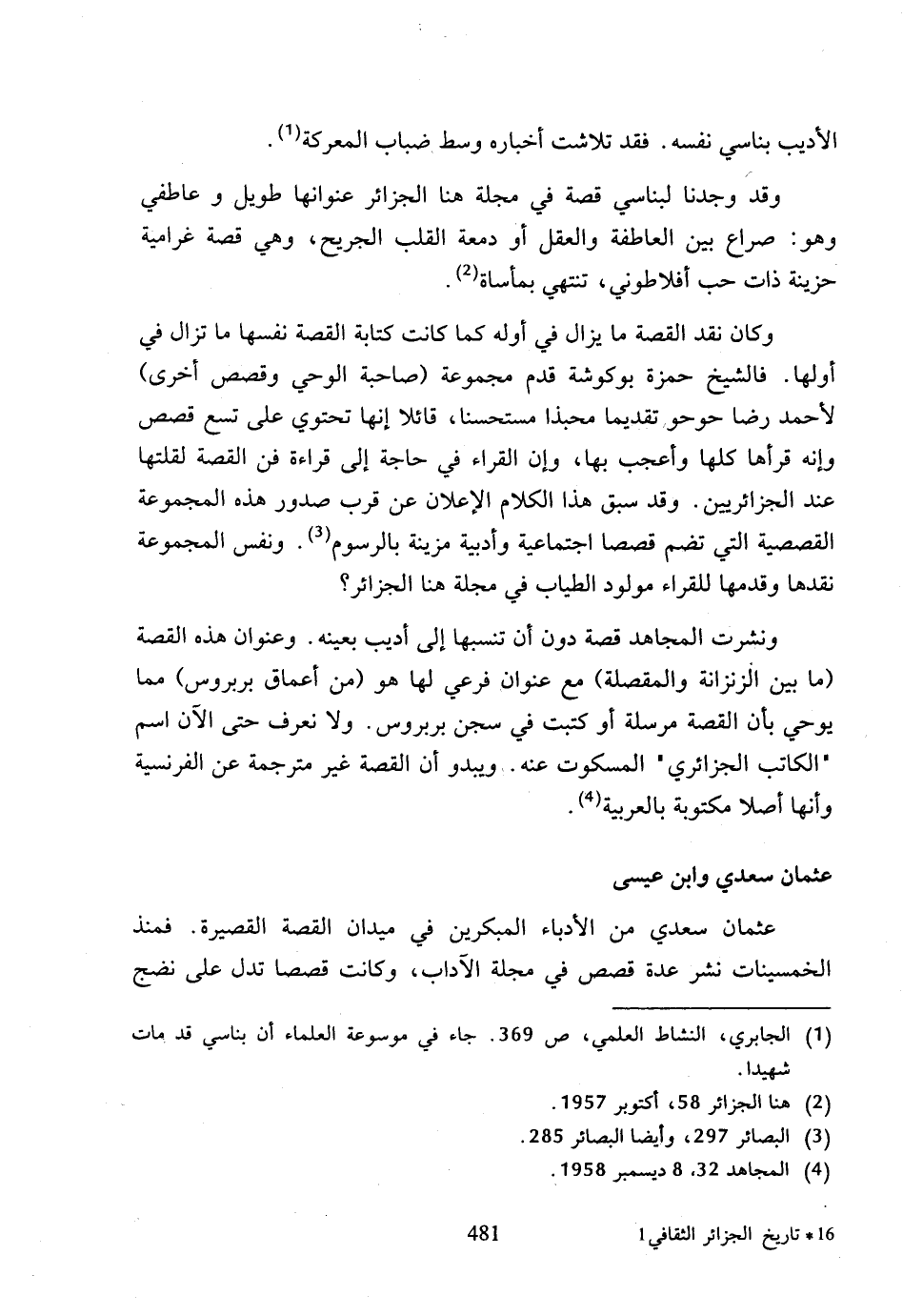 الأديب بناسي نفسه. فقد تلاشت أخباره وسط ضباب المعركة$^{(1)}$.

وقد وجدنا لبناسي قصة في مجلة هنا الجزائر عنوانها طويل و عاطفي وهو: صراع بين العاطفة والعقل أو دمعة القلب الجريح، وهي قصة غرامية حزينة ذات حب أفلاطوني، تنتهي بمأساة$^{(2)}$.

وكان نقد القصة ما يزال في أوله كما كانت كتابة القصة نفسها ما تزال في أولها. فالشيخ حمزة بوكوشة قدم مجموعة (صاحبة الوحي وقصص أخرى) لأحمد رضا حوحو تقديما محبذا مستحسنا، قائلا إنها تحتوي على تسع قصص وإنه قرأها كلها وأعجب بها، وإن القراء في حاجة إلى قراءة فن القصة لقلتها عند الجزائريين. وقد سبق هذا الكلام الإعلان عن قرب صدور هذه المجموعة القصصية التي تضم قصصا اجتماعية وأدبية مزينة بالرسوم$^{(3)}$. ونفس المجموعة نقدها وقدمها للقراء مولود الطياب في مجلة هنا الجزائر؟

ونشرت المجاهد قصة دون أن تنسبها إلى أديب بعينه. وعنوان هذه القصة (ما بين الزنزانة والمقصلة) مع عنوان فرعي لها هو (من أعماق بربروس) مما يوحي بأن القصة مرسلة أو كتبت في سجن بربروس. ولا نعرف حتى الآن اسم "الكاتب الجزائري" المسكوت عنه. ويبدو أن القصة غير مترجمة عن الفرنسية وأنها أصلا مكتوبة بالعربية$^{(4)}$.

عثمان سعدي وابن عيسى

عثمان سعدي من الأدباء المبكرين في ميدان القصة القصيرة. فمنذ الخمسينات نشر عدة قصص في مجلة الآداب، وكانت قصصا تدل على نضج

(1) الجابري، النشاط العلمي، ص 369. جاء في موسوعة العلماء أن بناسي قد مات شهيدا.
(2) هنا الجزائر 58، أكتوبر 1957.
(3) البصائر 297، وأيضا البصائر 285.
(4) المجاهد 32، 8 ديسمبر 1958.

16 * تاريخ الجزائر الثقافي 1 481